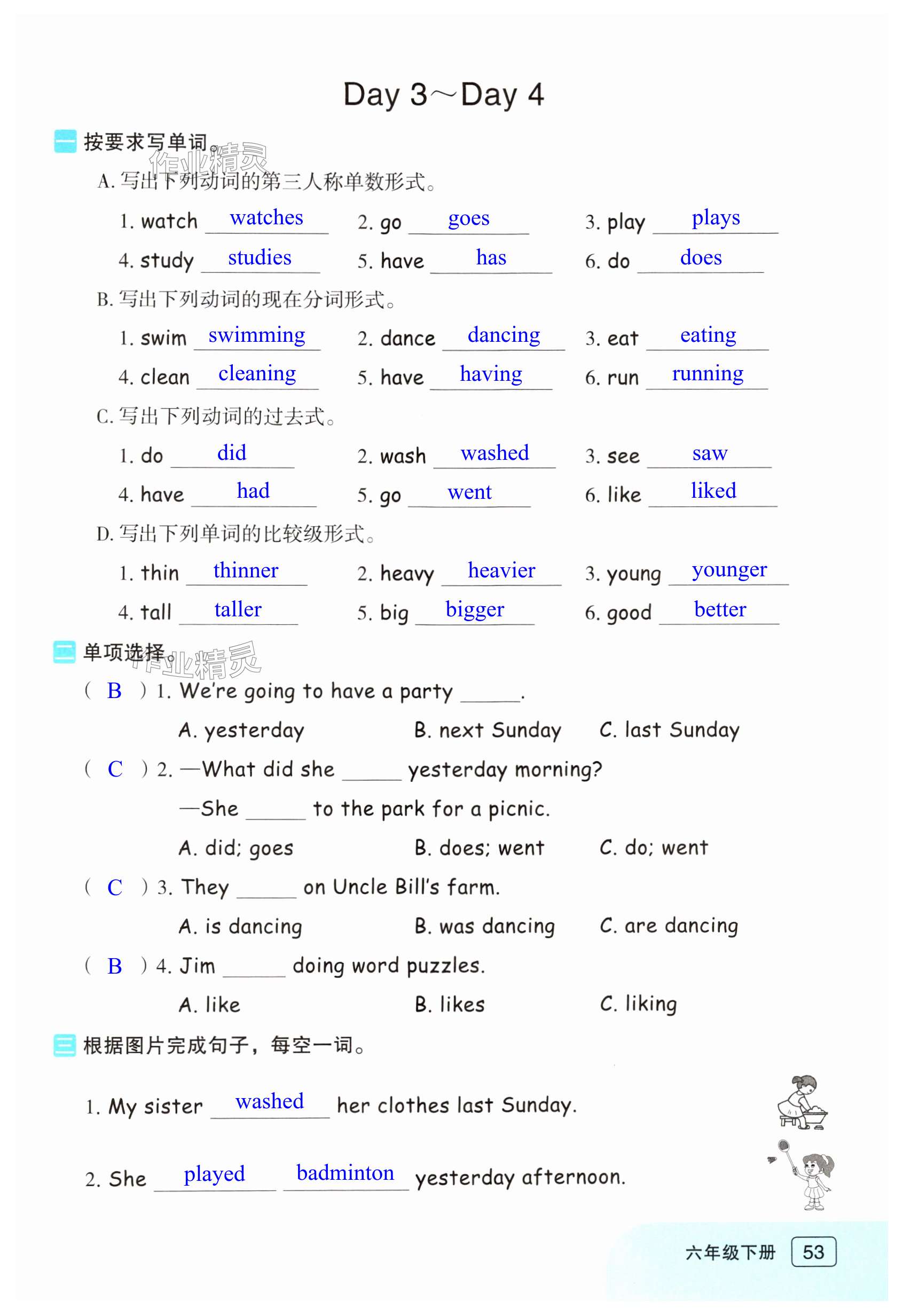 Day 3～Day 4

一 按要求写单词。

作业精灵

A. 写出下列动词的第三人称单数形式。

1. watch watches　2. go goes　3. play plays

4. study studies　5. have has　6. do does

B. 写出下列动词的现在分词形式。

1. swim swimming　2. dance dancing　3. eat eating

4. clean cleaning　5. have having　6. run running

C. 写出下列动词的过去式。

1. do did　2. wash washed　3. see saw

4. have had　5. go went　6. like liked

D. 写出下列单词的比较级形式。

1. thin thinner　2. heavy heavier　3. young younger

4. tall taller　5. big bigger　6. good better

二 单项选择。

作业精灵

( B ) 1. We're going to have a party ______.

A. yesterday　B. next Sunday　C. last Sunday

( C ) 2. —What did she ______ yesterday morning?

—She ______ to the park for a picnic.

A. did; goes　B. does; went　C. do; went

( C ) 3. They ______ on Uncle Bill's farm.

A. is dancing　B. was dancing　C. are dancing

( B ) 4. Jim ______ doing word puzzles.

A. like　B. likes　C. liking

三 根据图片完成句子，每空一词。

1. My sister washed her clothes last Sunday.

2. She played badminton yesterday afternoon.

六年级下册 53